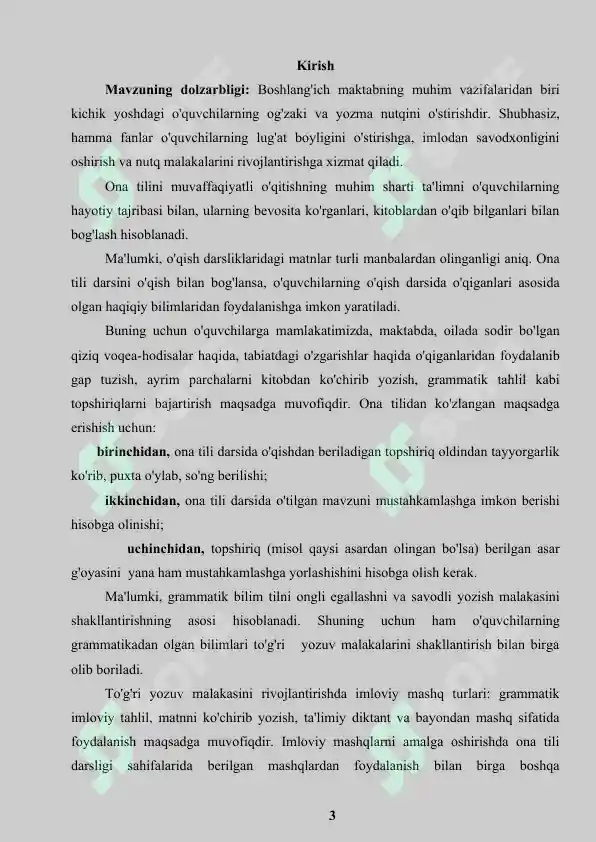 Kirish

Mavzuning dolzarbligi: Boshlang'ich maktabning muhim vazifalaridan biri kichik yoshdagi o'quvchilarning og'zaki va yozma nutqini o'stirishdir. Shubhasiz, hamma fanlar o'quvchilarning lug'at boyligini o'stirishga, imlodan savodxonligini oshirish va nutq malakalarini rivojlantirishga xizmat qiladi.

Ona tilini muvaffaqiyatli o'qitishning muhim sharti ta'limni o'quvchilarning hayotiy tajribasi bilan, ularning bevosita ko'rganlari, kitoblardan o'qib bilganlari bilan bog'lash hisoblanadi.

Ma'lumki, o'qish darsliklaridagi matnlar turli manbalardan olinganligi aniq. Ona tili darsini o'qish bilan bog'lansa, o'quvchilarning o'qish darsida o'qiganlari asosida olgan haqiqiy bilimlaridan foydalanishga imkon yaratiladi.

Buning uchun o'quvchilarga mamlakatimizda, maktabda, oilada sodir bo'lgan qiziq voqea-hodisalar haqida, tabiatdagi o'zgarishlar haqida o'qiganlaridan foydalanib gap tuzish, ayrim parchalarni kitobdan ko'chirib yozish, grammatik tahlil kabi topshiriqlarni bajartirish maqsadga muvofiqdir. Ona tilidan ko'zlangan maqsadga erishish uchun:

birinchidan, ona tili darsida o'qishdan beriladigan topshiriq oldindan tayyorgarlik ko'rib, puxta o'ylab, so'ng berilishi;

ikkinchidan, ona tili darsida o'tilgan mavzuni mustahkamlashga imkon berishi hisobga olinishi;

uchinchidan, topshiriq (misol qaysi asardan olingan bo'lsa) berilgan asar g'oyasini yana ham mustahkamlashga yorlashishini hisobga olish kerak.

Ma'lumki, grammatik bilim tilni ongli egallashni va savodli yozish malakasini shakllantirishning asosi hisoblanadi. Shuning uchun ham o'quvchilarning grammatikadan olgan bilimlari to'g'ri yozuv malakalarini shakllantirish bilan birga olib boriladi.

To'g'ri yozuv malakasini rivojlantirishda imloviy mashq turlari: grammatik imloviy tahlil, matnni ko'chirib yozish, ta'limiy diktant va bayondan mashq sifatida foydalanish maqsadga muvofiqdir. Imloviy mashqlarni amalga oshirishda ona tili darsligi sahifalarida berilgan mashqlardan foydalanish bilan birga boshqa

3